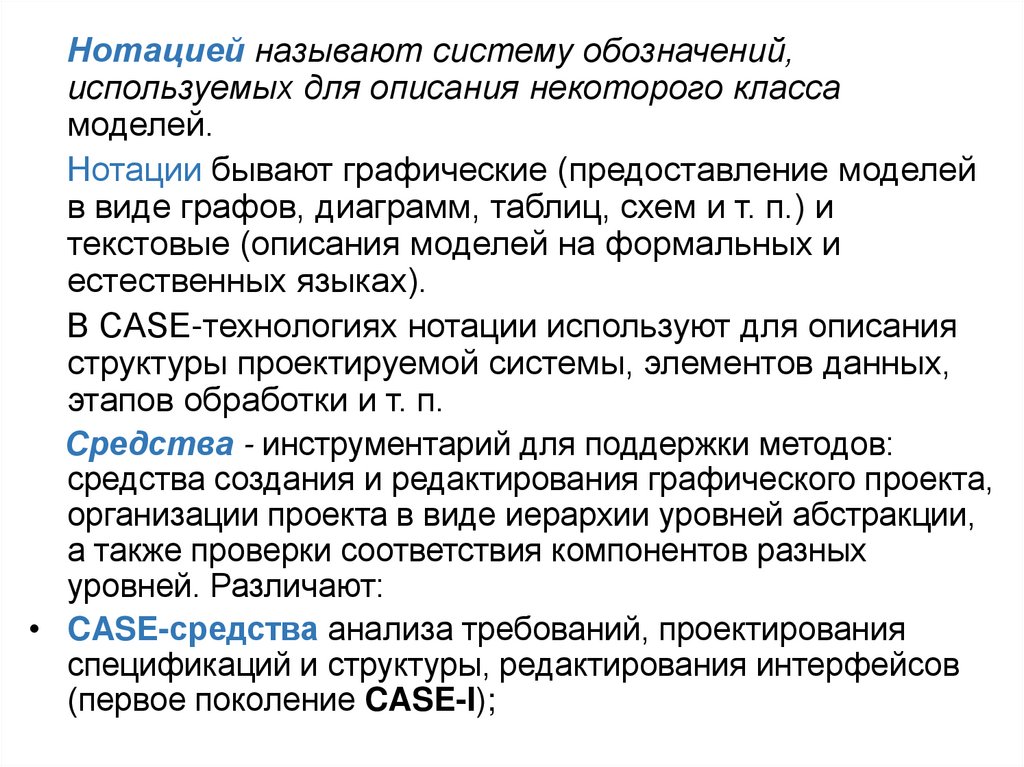 Нотацией называют систему обозначений, используемых для описания некоторого класса моделей.

Нотации бывают графические (предоставление моделей в виде графов, диаграмм, таблиц, схем и т. п.) и текстовые (описания моделей на формальных и естественных языках).

В CASE-технологиях нотации используют для описания структуры проектируемой системы, элементов данных, этапов обработки и т. п.

Средства - инструментарий для поддержки методов: средства создания и редактирования графического проекта, организации проекта в виде иерархии уровней абстракции, а также проверки соответствия компонентов разных уровней. Различают:

• CASE-средства анализа требований, проектирования спецификаций и структуры, редактирования интерфейсов (первое поколение CASE-I);